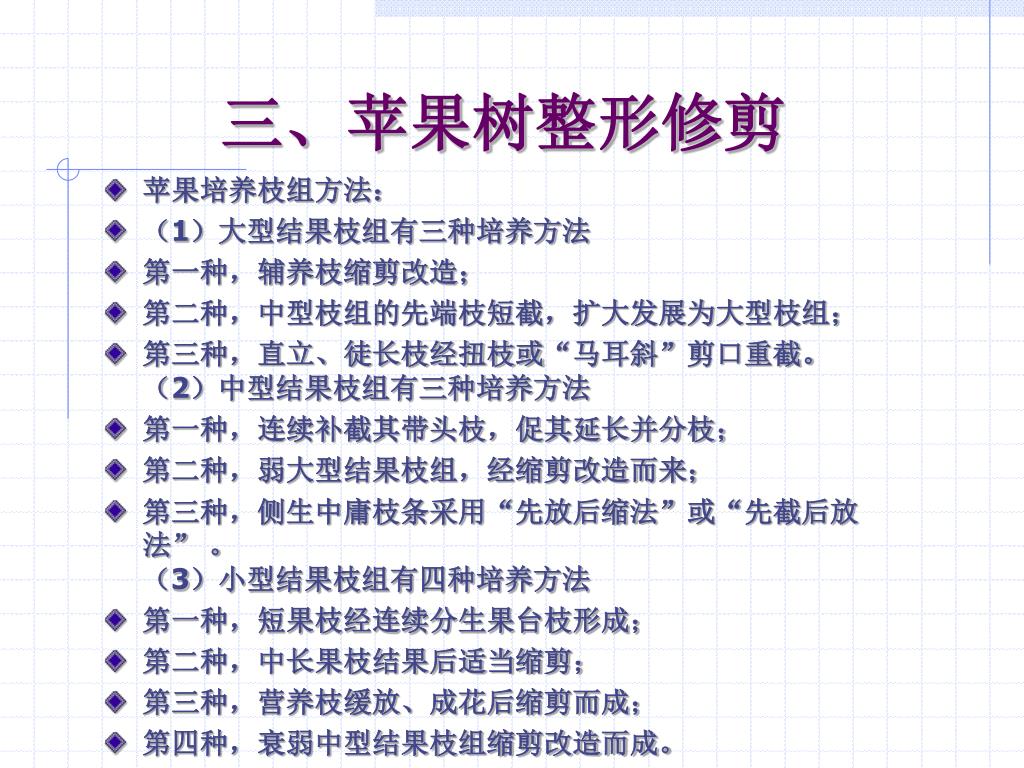 三、苹果树整形修剪

苹果培养枝组方法：

（1）大型结果枝组有三种培养方法

第一种，辅养枝缩剪改造；

第二种，中型枝组的先端枝短截，扩大发展为大型枝组；

第三种，直立、徒长枝经扭枝或“马耳斜”剪口重截。
（2）中型结果枝组有三种培养方法

第一种，连续补截其带头枝，促其延长并分枝；

第二种，弱大型结果枝组，经缩剪改造而来；

第三种，侧生中庸枝条采用“先放后缩法”或“先截后放法”。
（3）小型结果枝组有四种培养方法

第一种，短果枝经连续分生果台枝形成；

第二种，中长果枝结果后适当缩剪；

第三种，营养枝缓放、成花后缩剪而成；

第四种，衰弱中型结果枝组缩剪改造而成。